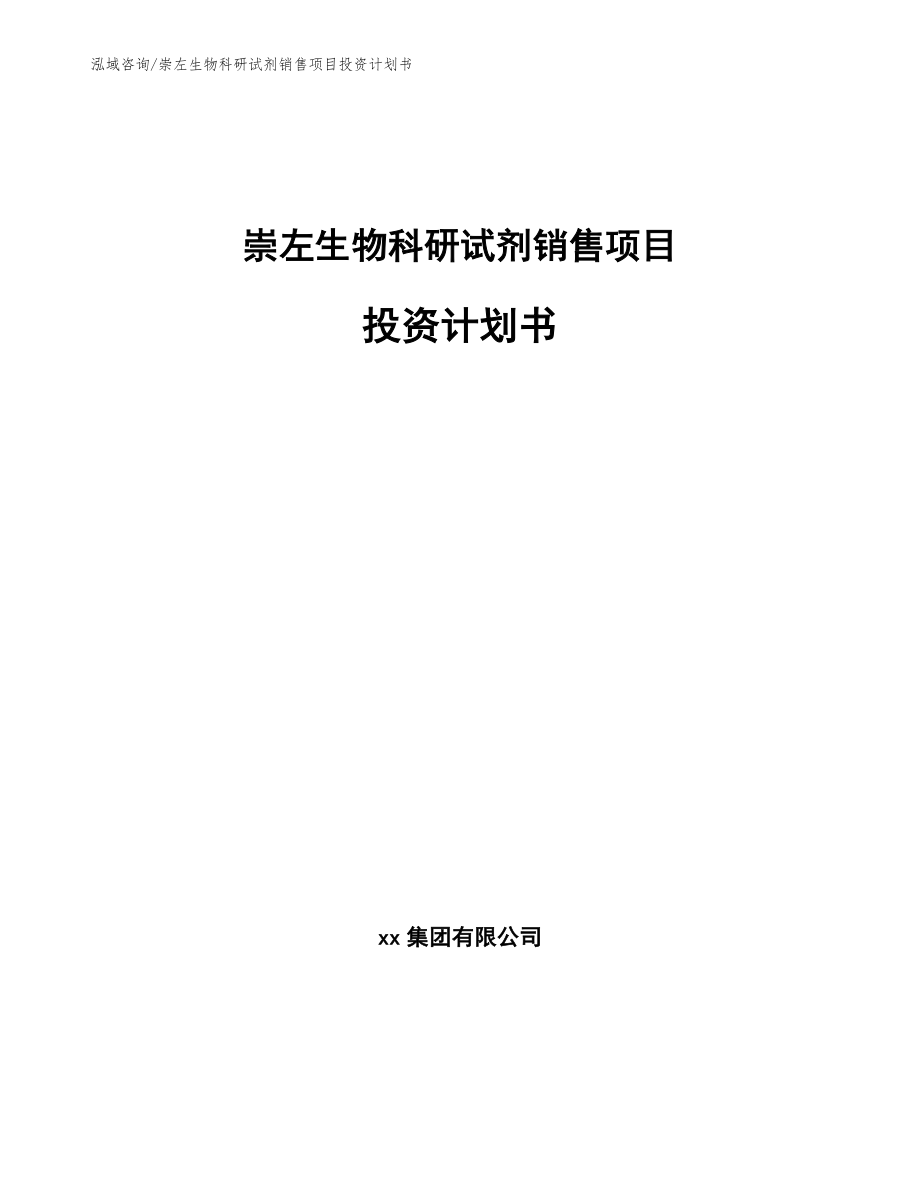 泓域咨询/崇左生物科研试剂销售项目投资计划书

崇左生物科研试剂销售项目

投资计划书

xx 集团有限公司